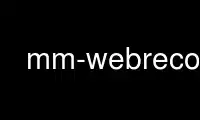 mm-webreco